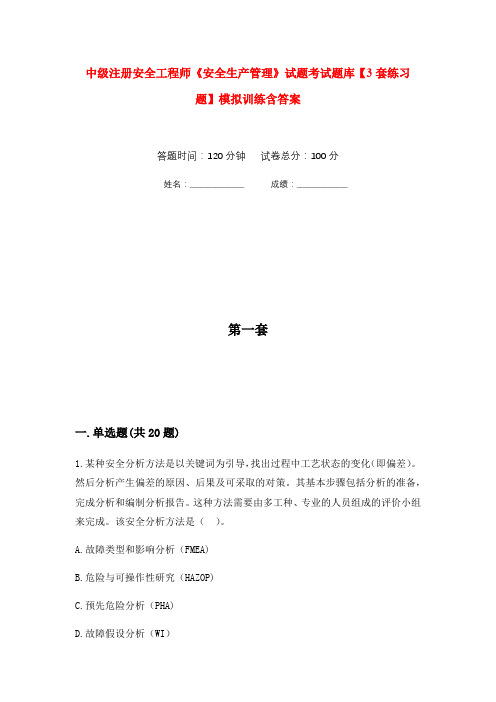 中级注册安全工程师《安全生产管理》试题考试题库【3套练习题】模拟训练含答案

答题时间：120分钟　　试卷总分：100分

姓名：____________　　　成绩：____________

第一套

一.单选题(共20题)

1.某种安全分析方法是以关键词为引导，找出过程中工艺状态的变化(即偏差)。然后分析产生偏差的原因、后果及可采取的对策。其基本步骤包括分析的准备，完成分析和编制分析报告。这种方法需要由多工种、专业的人员组成的评价小组来完成。该安全分析方法是（　）。

A.故障类型和影响分析（FMEA）

B.危险与可操作性研究（HAZOP）

C.预先危险分析（PHA）

D.故障假设分析（WI）